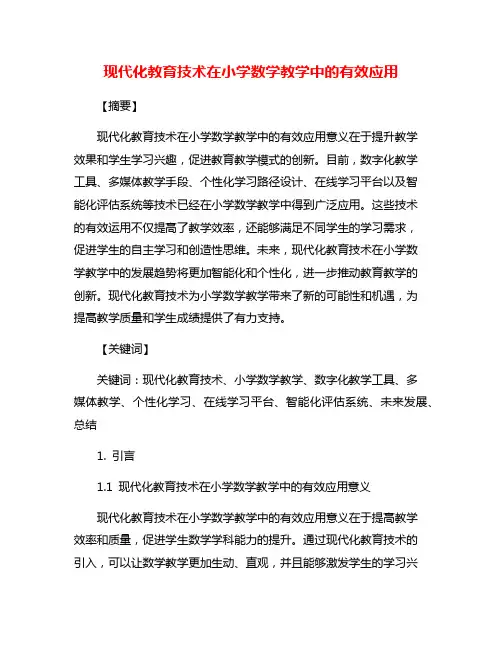 现代化教育技术在小学数学教学中的有效应用

【摘要】

现代化教育技术在小学数学教学中的有效应用意义在于提升教学效果和学生学习兴趣，促进教育教学模式的创新。目前，数字化教学工具、多媒体教学手段、个性化学习路径设计、在线学习平台以及智能化评估系统等技术已经在小学数学教学中得到广泛应用。这些技术的有效运用不仅提高了教学效率，还能够满足不同学生的学习需求，促进学生的自主学习和创造性思维。未来，现代化教育技术在小学数学教学中的发展趋势将更加智能化和个性化，进一步推动教育教学的创新。现代化教育技术为小学数学教学带来了新的可能性和机遇，为提高教学质量和学生成绩提供了有力支持。

【关键词】

关键词：现代化教育技术、小学数学教学、数字化教学工具、多媒体教学、个性化学习、在线学习平台、智能化评估系统、未来发展、总结

1. 引言

1.1 现代化教育技术在小学数学教学中的有效应用意义

现代化教育技术在小学数学教学中的有效应用意义在于提高教学效率和质量，促进学生数学学科能力的提升。通过现代化教育技术的引入，可以让数学教学更加生动、直观，并且能够激发学生的学习兴